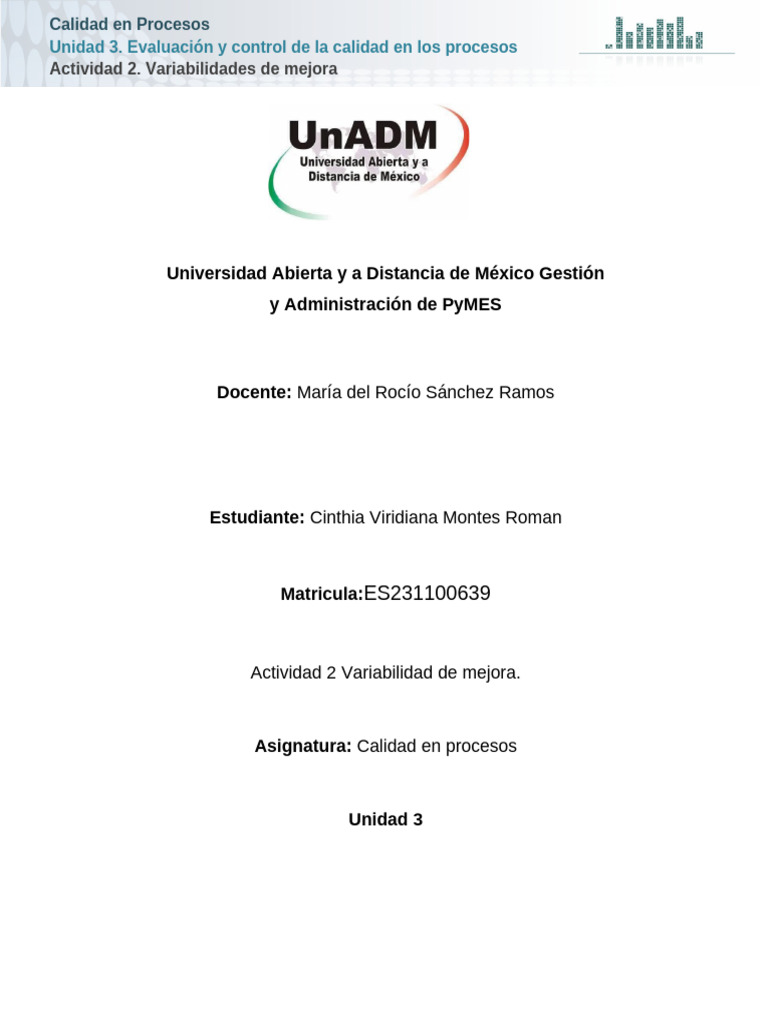 Calidad en Procesos
Unidad 3. Evaluación y control de la calidad en los procesos
Actividad 2. Variabilidades de mejora

UnADM
Universidad Abierta y a Distancia de México

Universidad Abierta y a Distancia de México Gestión y Administración de PyMES

Docente: María del Rocío Sánchez Ramos

Estudiante: Cinthia Viridiana Montes Roman

Matricula:ES231100639

Actividad 2 Variabilidad de mejora.

Asignatura: Calidad en procesos

Unidad 3